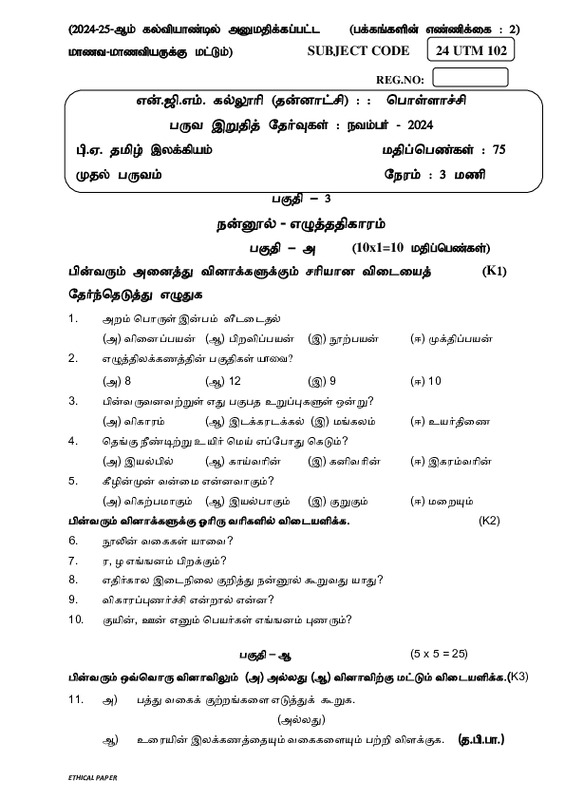 (2024-25-ஆம் கல்வியாண்டில் அனுமதிக்கப்பட்ட மாணவ-மாணவியருக்கு மட்டும்)

(பக்கங்களின் எண்ணிக்கை : 2)

SUBJECT CODE 24 UTM 102

REG.NO:

என்.ஜி.எம். கல்லூரி (தன்னாட்சி) : : பொள்ளாச்சி

பருவ இறுதித் தேர்வுகள் : நவம்பர் - 2024

பி.ஏ. தமிழ் இலக்கியம் மதிப்பெண்கள் : 75

முதல் பருவம் நேரம் : 3 மணி

பகுதி – 3

நன்னூல் - எழுத்ததிகாரம்

பகுதி – அ (10x1=10 மதிப்பெண்கள்)

பின்வரும் அனைத்து வினாக்களுக்கும் சரியான விடையைத் தேர்ந்தெடுத்து எழுதுக (K1)

1. அறம் பொருள் இன்பம் வீடடைதல்
(அ) வினைப்பயன் (ஆ) பிறவிப்பயன் (இ) நூற்பயன் (ஈ) முக்திப்பயன்

2. எழுத்திலக்கணத்தின் பகுதிகள் யாவை?
(அ) 8 (ஆ) 12 (இ) 9 (ஈ) 10

3. பின்வருவனவற்றுள் எது பகுபத உறுப்புகளுள் ஒன்று?
(அ) விகாரம் (ஆ) இடக்கரடக்கல் (இ) மங்கலம் (ஈ) உயர்திணை

4. தெங்கு நீண்டிற்று உயிர் மெய் எப்போது கெடும்?
(அ) இயல்பில் (ஆ) காய்வரின் (இ) கனிவரின் (ஈ) இகரம்வரின்

5. கீழின்முன் வன்மை என்னவாகும்?
(அ) விகற்பமாகும் (ஆ) இயல்பாகும் (இ) குறுகும் (ஈ) மறையும்

பின்வரும் வினாக்களுக்கு ஓரிரு வரிகளில் விடையளிக்க. (K2)

6. நூலின் வகைகள் யாவை?
7. ர, ழ எங்ஙனம் பிறக்கும்?
8. எதிர்கால இடைநிலை குறித்து நன்னூல் கூறுவது யாது?
9. விகாரப்புணர்ச்சி என்றால் என்ன?
10. குயின், ஊன் எனும் பெயர்கள் எங்ஙனம் புணரும்?

பகுதி – ஆ (5 x 5 = 25)

பின்வரும் ஒவ்வொரு வினாவிலும் (அ) அல்லது (ஆ) வினாவிற்கு மட்டும் விடையளிக்க.(K3)

11. அ) பத்து வகைக் குற்றங்களை எடுத்துக் கூறுக.
(அல்லது)
ஆ) உரையின் இலக்கணத்தையும் வகைகளையும் பற்றி விளக்குக. (த.பி.பா.)

ETHICAL PAPER